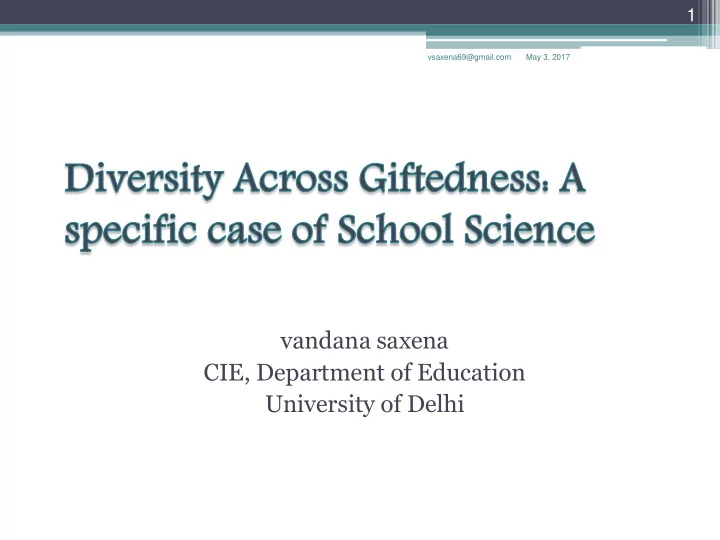 1

vsaxena69@gmail.com May 3, 2017

Diversity Across Giftedness: A specific case of School Science

vandana saxena
CIE, Department of Education
University of Delhi